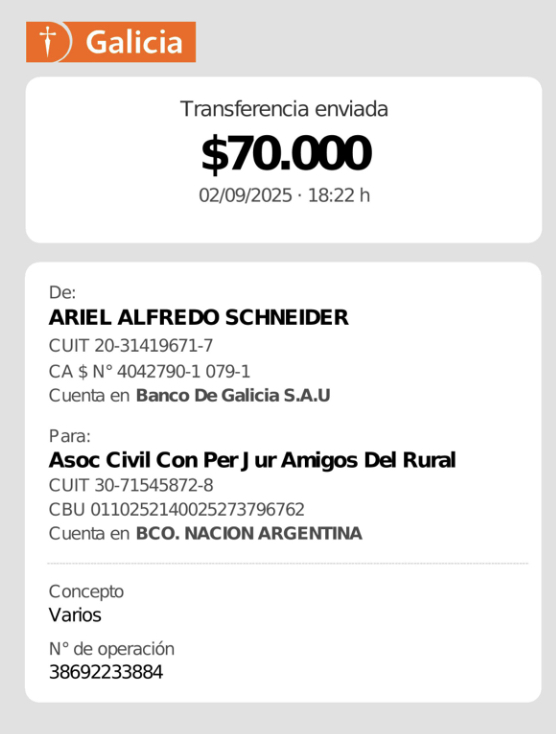 Galicia

Transferencia enviada
$70.000
02/09/2025 · 18:22 h

De:
ARIEL ALFREDO SCHNEIDER
CUIT 20-31419671-7
CA $ N° 4042790-1 079-1
Cuenta en Banco De Galicia S.A.U

Para:
Asoc Civil Con Per Jur Amigos Del Rural
CUIT 30-71545872-8
CBU 0110252140025273796762
Cuenta en BCO. NACION ARGENTINA

Concepto
Varios

N° de operación
38692233884